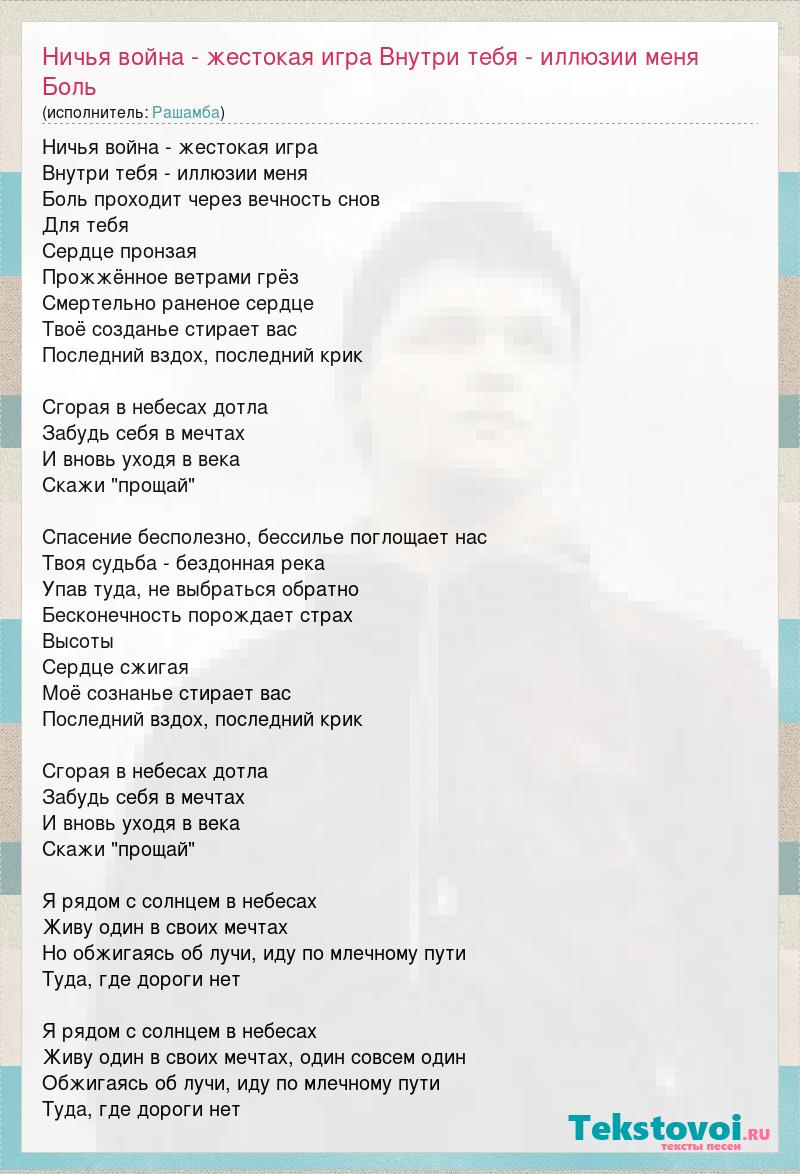 Ничья война - жестокая игра Внутри тебя - иллюзии меня Боль
(исполнитель: Рашамба)

Ничья война - жестокая игра
Внутри тебя - иллюзии меня
Боль проходит через вечность снов
Для тебя
Сердце пронзая
Прожжённое ветрами грёз
Смертельно раненое сердце
Твоё созданье стирает вас
Последний вздох, последний крик

Сгорая в небесах дотла
Забудь себя в мечтах
И вновь уходя в века
Скажи "прощай"

Спасение бесполезно, бессилье поглощает нас
Твоя судьба - бездонная река
Упав туда, не выбраться обратно
Бесконечность порождает страх
Высоты
Сердце сжигая
Моё сознанье стирает вас
Последний вздох, последний крик

Сгорая в небесах дотла
Забудь себя в мечтах
И вновь уходя в века
Скажи "прощай"

Я рядом с солнцем в небесах
Живу один в своих мечтах
Но обжигаясь об лучи, иду по млечному пути
Туда, где дороги нет

Я рядом с солнцем в небесах
Живу один в своих мечтах, один совсем один
Обжигаясь об лучи, иду по млечному пути
Туда, где дороги нет

Tekstovoi.RU
тексты песен